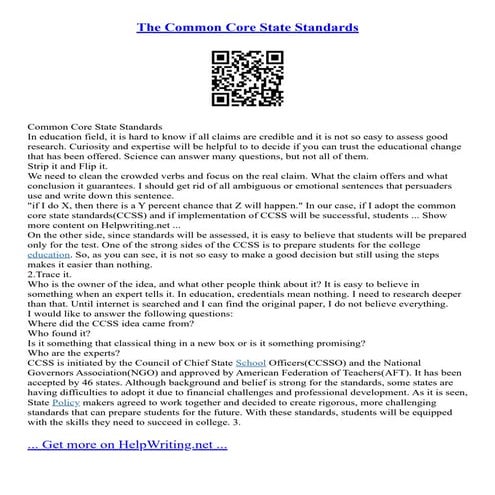 The Common Core State Standards

Common Core State Standards
In education field, it is hard to know if all claims are credible and it is not so easy to assess good research. Curiosity and expertise will be helpful to to decide if you can trust the educational change that has been offered. Science can answer many questions, but not all of them.
Strip it and Flip it.
We need to clean the crowded verbs and focus on the real claim. What the claim offers and what conclusion it guarantees. I should get rid of all ambiguous or emotional sentences that persuaders use and write down this sentence.
"if I do X, then there is a Y percent chance that Z will happen." In our case, if I adopt the common core state standards(CCSS) and if implementation of CCSS will be successful, students ... Show more content on Helpwriting.net ...
On the other side, since standards will be assessed, it is easy to believe that students will be prepared only for the test. One of the strong sides of the CCSS is to prepare students for the college education. So, as you can see, it is not so easy to make a good decision but still using the steps makes it easier than nothing.
2.Trace it.
Who is the owner of the idea, and what other people think about it? It is easy to believe in something when an expert tells it. In education, credentials mean nothing. I need to research deeper than that. Until internet is searched and I can find the original paper, I do not believe everything.
I would like to answer the following questions:
Where did the CCSS idea came from?
Who found it?
Is it something that classical thing in a new box or is it something promising?
Who are the experts?
CCSS is initiated by the Council of Chief State School Officers(CCSSO) and the National Governors Association(NGO) and approved by American Federation of Teachers(AFT). It has been accepted by 46 states. Although background and belief is strong for the standards, some states are having difficulties to adopt it due to financial challenges and professional development. As it is seen, State Policy makers agreed to work together and decided to create rigorous, more challenging standards that can prepare students for the future. With these standards, students will be equipped with the skills they need to succeed in college. 3.

... Get more on HelpWriting.net ...